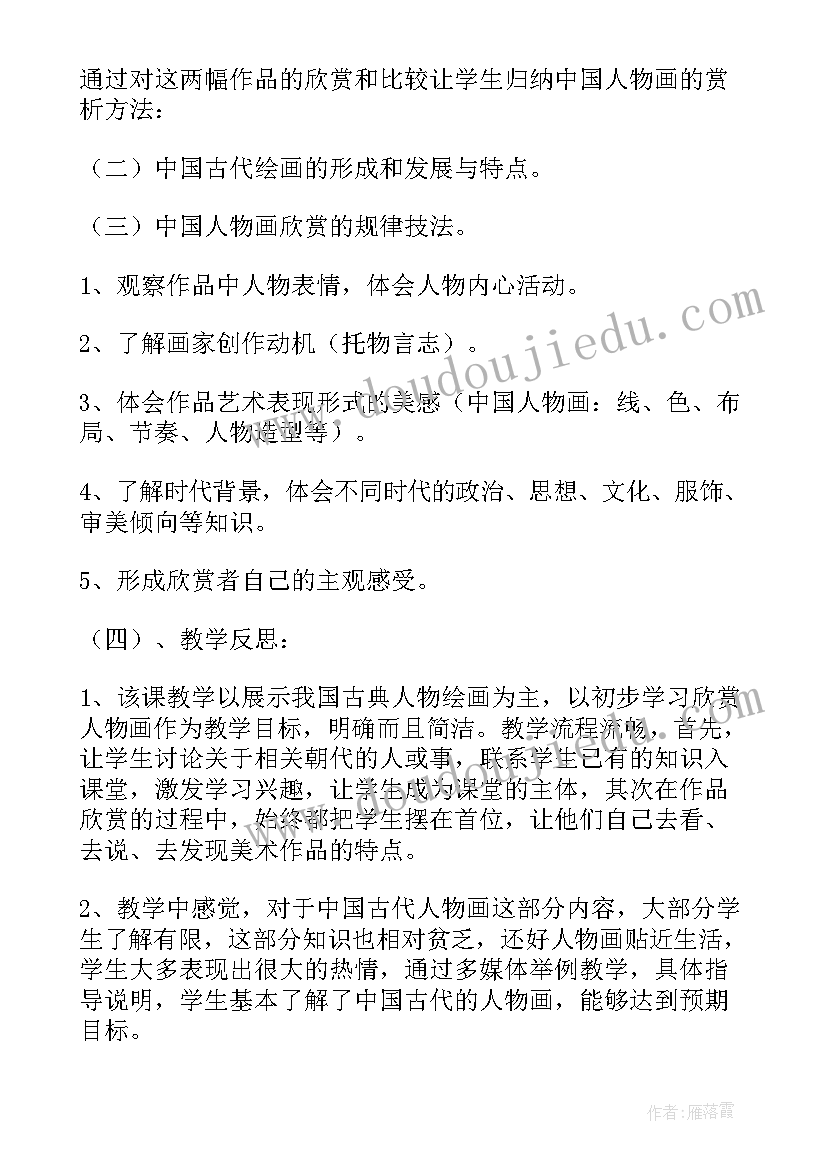 通过对这两幅作品的欣赏和比较让学生归纳中国人物画的赏析方法：

（二）中国古代绘画的形成和发展与特点。

（三）中国人物画欣赏的规律技法。

1、观察作品中人物表情，体会人物内心活动。

2、了解画家创作动机（托物言志）。

3、体会作品艺术表现形式的美感（中国人物画：线、色、布局、节奏、人物造型等）。

4、了解时代背景，体会不同时代的政治、思想、文化、服饰、审美倾向等知识。

5、形成欣赏者自己的主观感受。

（四）、教学反思：

1、该课教学以展示我国古典人物绘画为主，以初步学习欣赏人物画作为教学目标，明确而且简洁。教学流程流畅，首先，让学生讨论关于相关朝代的人或事，联系学生已有的知识入课堂，激发学习兴趣，让学生成为课堂的主体，其次在作品欣赏的过程中，始终都把学生摆在首位，让他们自己去看、去说、去发现美术作品的特点。

2、教学中感觉，对于中国古代人物画这部分内容，大部分学生了解有限，这部分知识也相对贫乏，还好人物画贴近生活，学生大多表现出很大的热情，通过多媒体举例教学，具体指导说明，学生基本了解了中国古代的人物画，能够达到预期目标。

www.doudoujiedu.com

作者：雁落霞